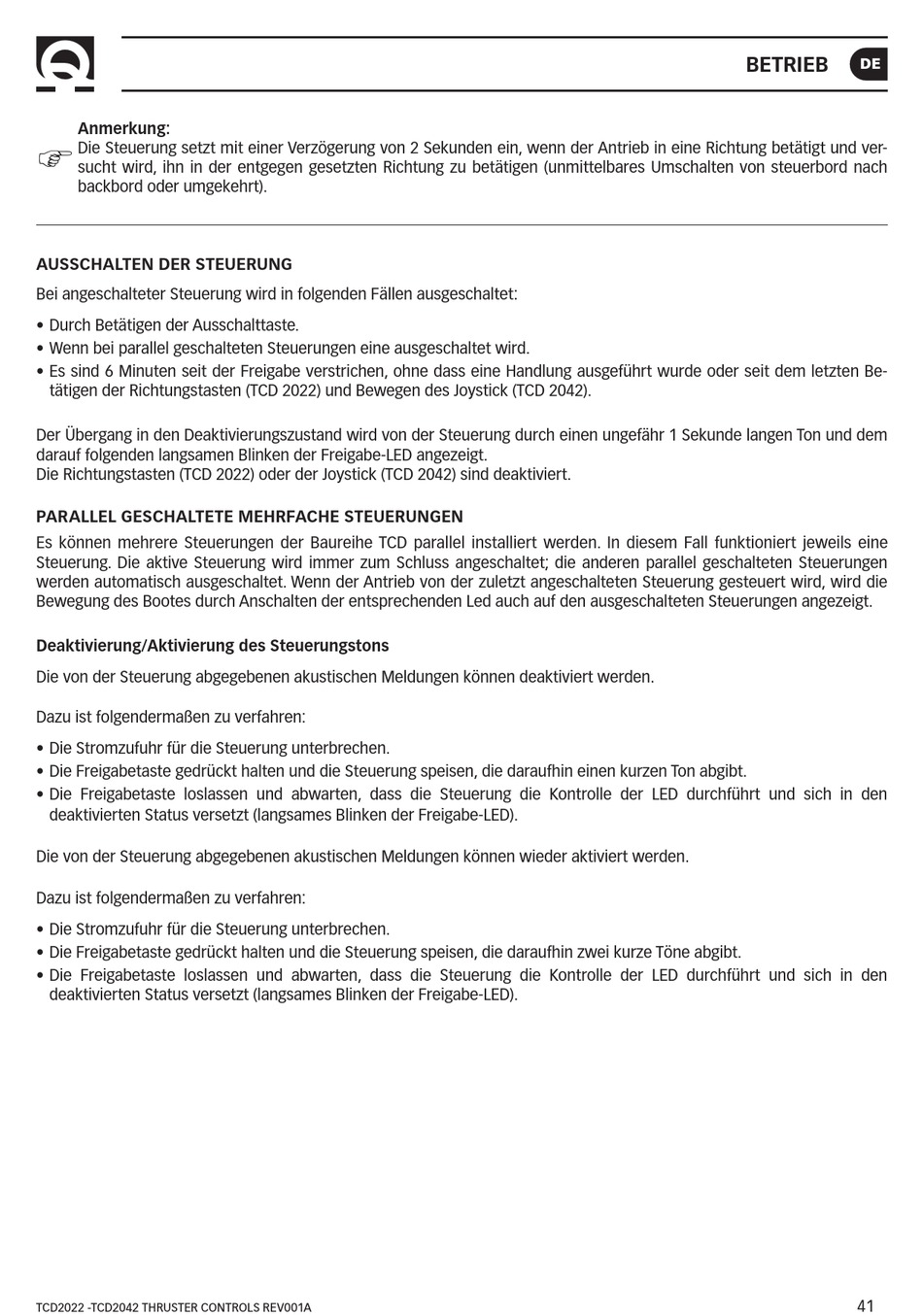 BETRIEB DE

Anmerkung:
Die Steuerung setzt mit einer Verzögerung von 2 Sekunden ein, wenn der Antrieb in eine Richtung betätigt und versucht wird, ihn in der entgegen gesetzten Richtung zu betätigen (unmittelbares Umschalten von steuerbord nach backbord oder umgekehrt).

AUSSCHALTEN DER STEUERUNG

Bei angeschalteter Steuerung wird in folgenden Fällen ausgeschaltet:

• Durch Betätigen der Ausschalttaste.
• Wenn bei parallel geschalteten Steuerungen eine ausgeschaltet wird.
• Es sind 6 Minuten seit der Freigabe verstrichen, ohne dass eine Handlung ausgeführt wurde oder seit dem letzten Betätigen der Richtungstasten (TCD 2022) und Bewegen des Joystick (TCD 2042).

Der Übergang in den Deaktivierungszustand wird von der Steuerung durch einen ungefähr 1 Sekunde langen Ton und dem darauf folgenden langsamen Blinken der Freigabe-LED angezeigt.
Die Richtungstasten (TCD 2022) oder der Joystick (TCD 2042) sind deaktiviert.

PARALLEL GESCHALTETE MEHRFACHE STEUERUNGEN

Es können mehrere Steuerungen der Baureihe TCD parallel installiert werden. In diesem Fall funktioniert jeweils eine Steuerung. Die aktive Steuerung wird immer zum Schluss angeschaltet; die anderen parallel geschalteten Steuerungen werden automatisch ausgeschaltet. Wenn der Antrieb von der zuletzt angeschalteten Steuerung gesteuert wird, wird die Bewegung des Bootes durch Anschalten der entsprechenden Led auch auf den ausgeschalteten Steuerungen angezeigt.

Deaktivierung/Aktivierung des Steuerungstons

Die von der Steuerung abgegebenen akustischen Meldungen können deaktiviert werden.

Dazu ist folgendermaßen zu verfahren:

• Die Stromzufuhr für die Steuerung unterbrechen.
• Die Freigabetaste gedrückt halten und die Steuerung speisen, die daraufhin einen kurzen Ton abgibt.
• Die Freigabetaste loslassen und abwarten, dass die Steuerung die Kontrolle der LED durchführt und sich in den deaktivierten Status versetzt (langsames Blinken der Freigabe-LED).

Die von der Steuerung abgegebenen akustischen Meldungen können wieder aktiviert werden.

Dazu ist folgendermaßen zu verfahren:

• Die Stromzufuhr für die Steuerung unterbrechen.
• Die Freigabetaste gedrückt halten und die Steuerung speisen, die daraufhin zwei kurze Töne abgibt.
• Die Freigabetaste loslassen und abwarten, dass die Steuerung die Kontrolle der LED durchführt und sich in den deaktivierten Status versetzt (langsames Blinken der Freigabe-LED).

TCD2022 -TCD2042 THRUSTER CONTROLS REV001A 41